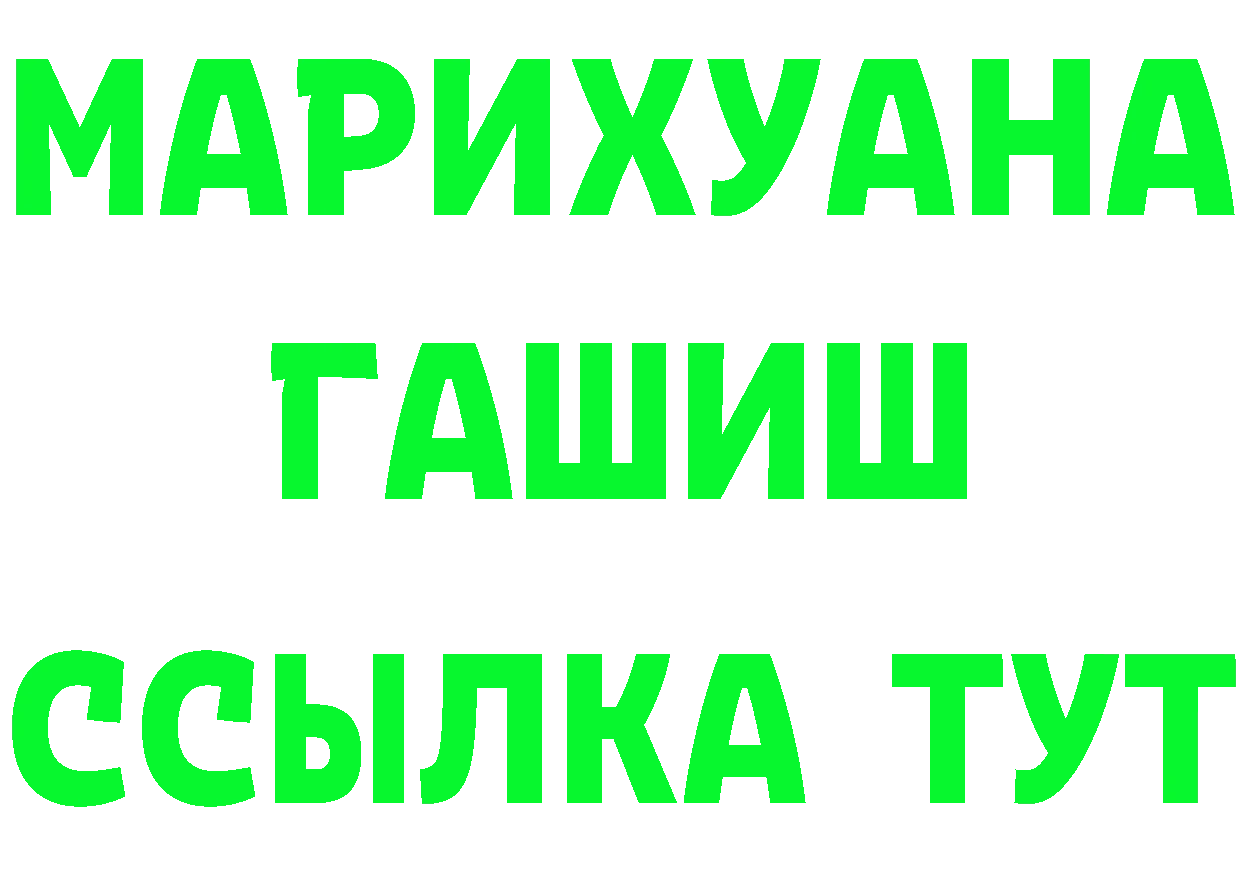 МАРИХУАНА
ГАШИШ
ССЫЛКА ТУТ